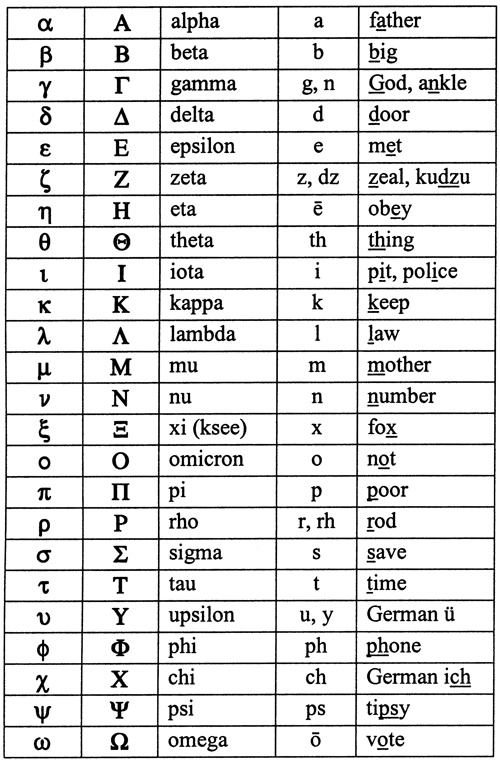 | α | Α | alpha | a | father |
|---|---|---|---|---|
| β | Β | beta | b | big |
| γ | Γ | gamma | g, n | God, ankle |
| δ | Δ | delta | d | door |
| ε | Ε | epsilon | e | met |
| ζ | Ζ | zeta | z, dz | zeal, kudzu |
| η | Η | eta | ē | obey |
| θ | Θ | theta | th | thing |
| ι | Ι | iota | i | pit, police |
| κ | Κ | kappa | k | keep |
| λ | Λ | lambda | l | law |
| μ | Μ | mu | m | mother |
| ν | Ν | nu | n | number |
| ξ | Ξ | xi (ksee) | x | fox |
| ο | Ο | omicron | o | not |
| π | Π | pi | p | poor |
| ρ | Ρ | rho | r, rh | rod |
| σ | Σ | sigma | s | save |
| τ | Τ | tau | t | time |
| υ | Υ | upsilon | u, y | German ü |
| φ | Φ | phi | ph | phone |
| χ | Χ | chi | ch | German ich |
| ψ | Ψ | psi | ps | tipsy |
| ω | Ω | omega | ō | vote |